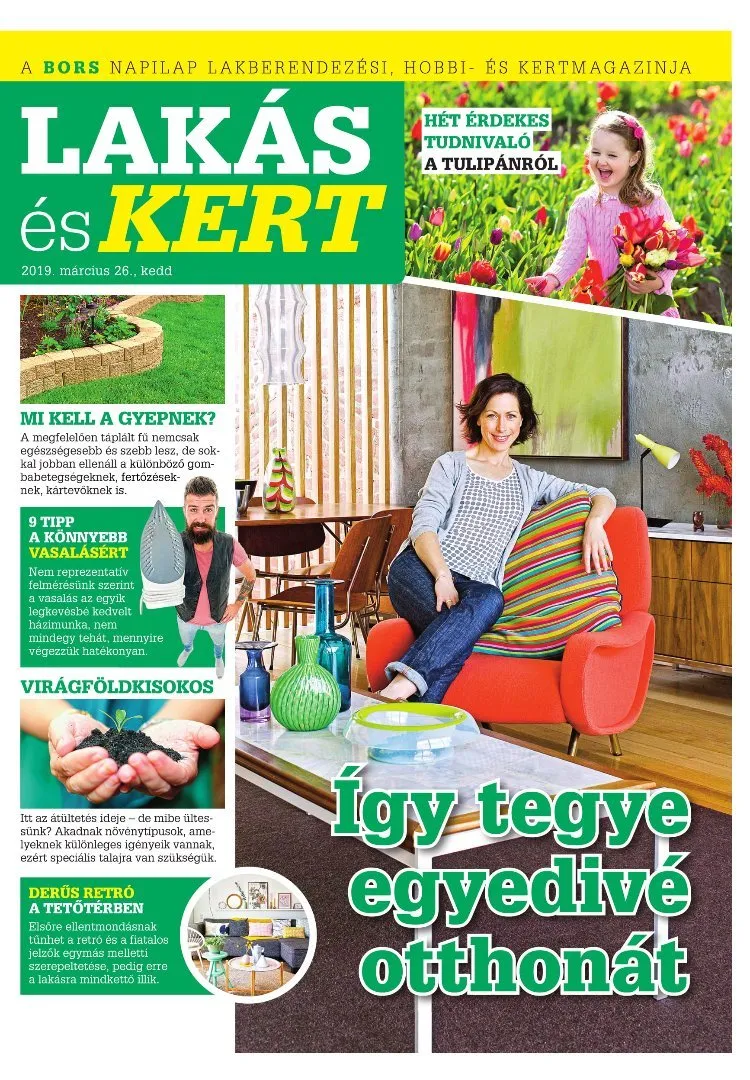 A BORS NAPILAP LAKBERENDEZÉSI, HOBBI- ÉS KERTMAGAZINJA

LAKÁS és KERT

2019. március 26., kedd

HÉT ÉRDEKES TUDNIVALÓ A TULIPÁNRÓL

MI KELL A GYEPNEK?

A megfelelően táplált fű nemcsak egészségesebb és szebb lesz, de sokkal jobban ellenáll a különböző gombabetegségeknek, fertőzéseknek, kártevőknek is.

9 TIPP A KÖNNYEBB VASALÁSÉRT

Nem reprezentatív felmérésünk szerint a vasalás az egyik legkevésbé kedvelt házimunka, nem mindegy tehát, mennyire végezzük hatékonyan.

VIRÁGFÖLDKISOKOS

Itt az átültetés ideje – de mibe ültessünk? Akadnak növénytípusok, amelyeknek különleges igényeik vannak, ezért speciális talajra van szükségük.

DERŰS RETRÓ A TETŐTÉRBEN

Elsőre ellentmondásnak tűnhet a retró és a fiatalos jelzők egymás melletti szerepeltetése, pedig erre a lakásra mindkettő illik.

Így tegye egyedivé otthonát